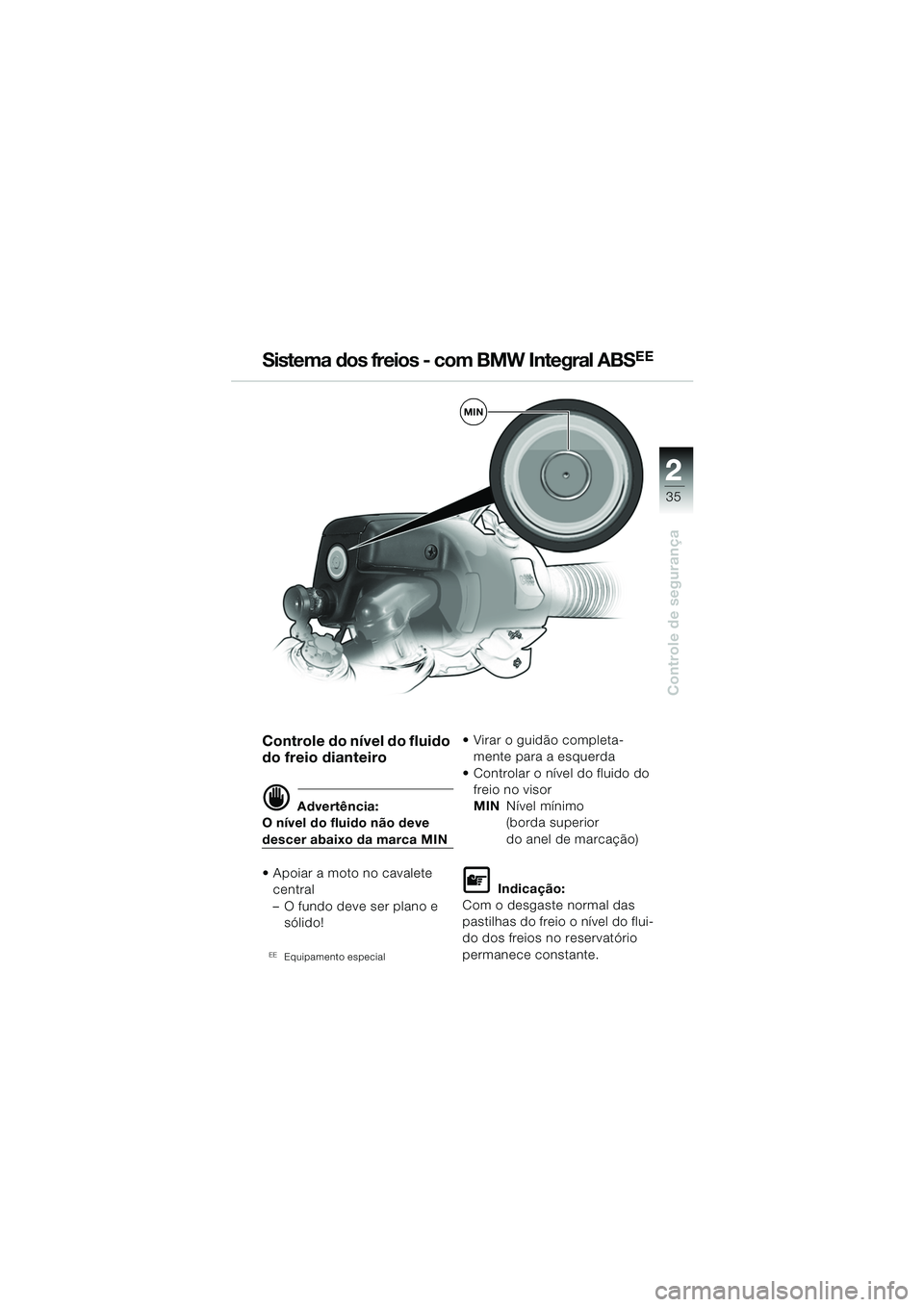 Sistema dos freios - com BMW Integral ABS$^{EE}$

MIN

2
35

Controle de segurança

Controle do nível do fluido do freio dianteiro

Advertência:
O nível do fluido não deve descer abaixo da marca MIN

• Apoiar a moto no cavalete central
– O fundo deve ser plano e sólido!

$^{EE}$ Equipamento especial

• Virar o guidão completamente para a esquerda
• Controlar o nível do fluido do freio no visor
MIN Nível mínimo (borda superior do anel de marcação)

Indicação:
Com o desgaste normal das pastilhas do freio o nível do fluido dos freios no reservatório permanece constante.

carmanualsonline.info